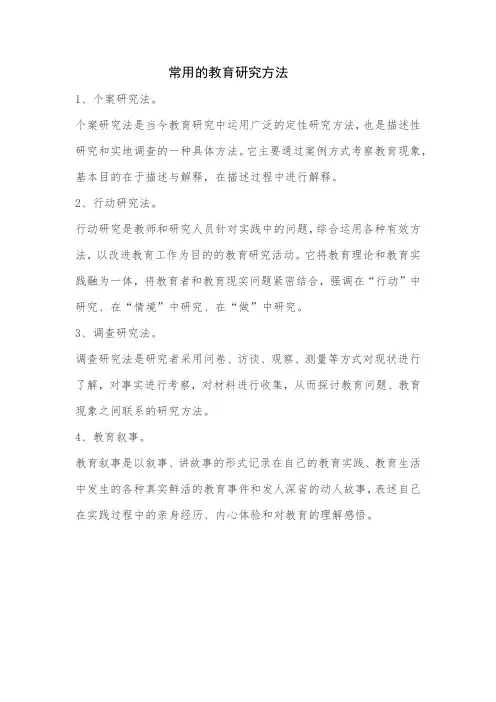 常用的教育研究方法

1、个案研究法。

个案研究法是当今教育研究中运用广泛的定性研究方法，也是描述性研究和实地调查的一种具体方法。它主要通过案例方式考察教育现象，基本目的在于描述与解释，在描述过程中进行解释。

2、行动研究法。

行动研究是教师和研究人员针对实践中的问题，综合运用各种有效方法，以改进教育工作为目的的教育研究活动。它将教育理论和教育实践融为一体，将教育者和教育现实问题紧密结合，强调在“行动”中研究、在“情境”中研究、在“做”中研究。

3、调查研究法。

调查研究法是研究者采用问卷、访谈、观察、测量等方式对现状进行了解，对事实进行考察，对材料进行收集，从而探讨教育问题、教育现象之间联系的研究方法。

4、教育叙事。

教育叙事是以叙事、讲故事的形式记录在自己的教育实践、教育生活中发生的各种真实鲜活的教育事件和发人深省的动人故事，表述自己在实践过程中的亲身经历、内心体验和对教育的理解感悟。